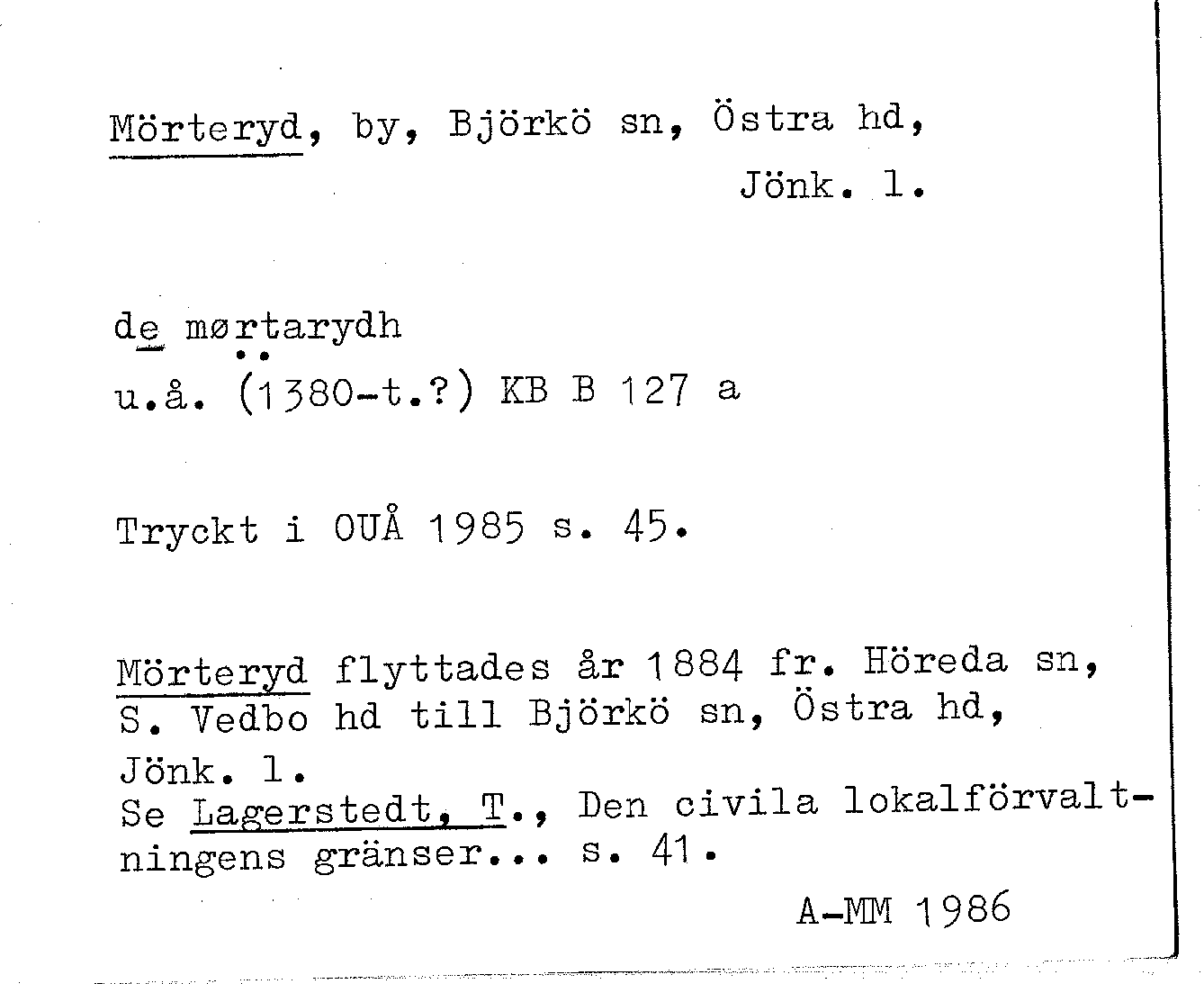 Mörteryd, by, Björkö sn, Östra hd, Jönk. l.

de mørtarydh
u.å. (1380-t.?) KB B 127 a

Tryckt i OUÅ 1985 s. 45.

Mörteryd flyttades år 1884 fr. Höreda sn, S. Vedbo hd till Björkö sn, Östra hd, Jönk. l.
Se Lagerstedt, T., Den civila lokalförvaltningens gränser... s. 41.

A-MM 1986